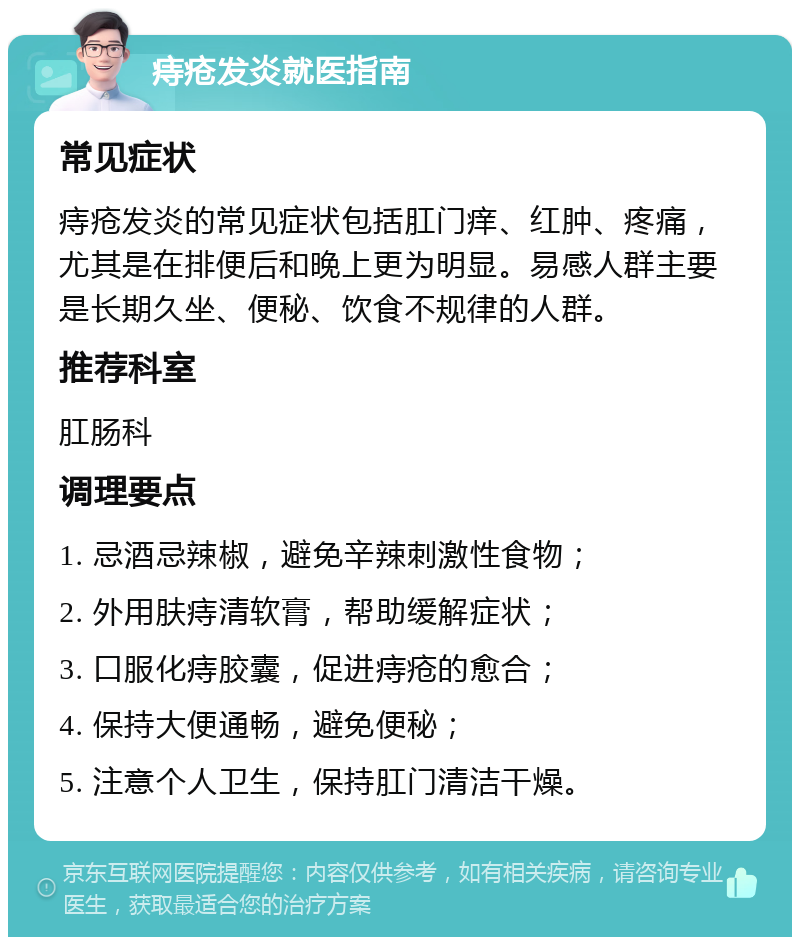 痔疮发炎就医指南

常见症状

痔疮发炎的常见症状包括肛门痒、红肿、疼痛，尤其是在排便后和晚上更为明显。易感人群主要是长期久坐、便秘、饮食不规律的人群。

推荐科室

肛肠科

调理要点

1. 忌酒忌辣椒，避免辛辣刺激性食物；

2. 外用肤痔清软膏，帮助缓解症状；

3. 口服化痔胶囊，促进痔疮的愈合；

4. 保持大便通畅，避免便秘；

5. 注意个人卫生，保持肛门清洁干燥。

京东互联网医院提醒您：内容仅供参考，如有相关疾病，请咨询专业医生，获取最适合您的治疗方案